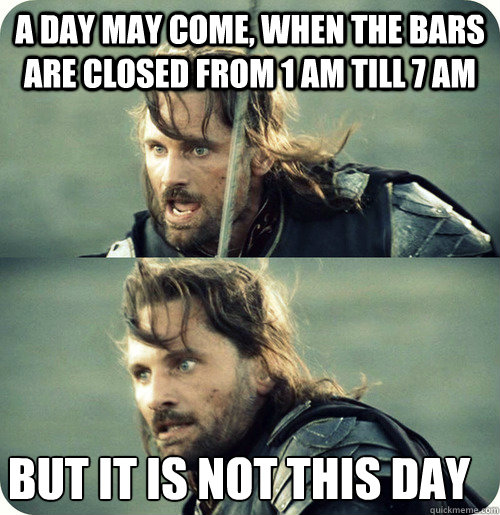 A DAY MAY COME, WHEN THE BARS ARE CLOSED FROM 1 AM TILL 7 AM

BUT IT IS NOT THIS DAY

quickmeme.com